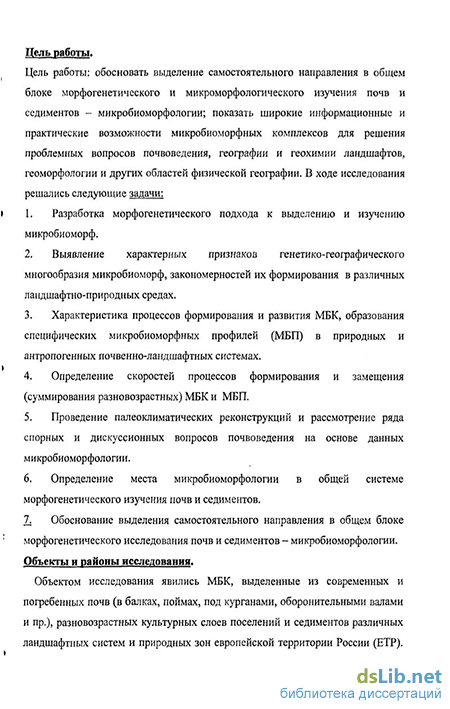 Цель работы.

Цель работы: обосновать выделение самостоятельного направления в общем блоке морфогенетического и микроморфологического изучения почв и седиментов – микробиоморфологии; показать широкие информационные и практические возможности микробиоморфных комплексов для решения проблемных вопросов почвоведения, географии и геохимии ландшафтов, геоморфологии и других областей физической географии. В ходе исследования решались следующие задачи:

1. Разработка морфогенетического подхода к выделению и изучению микробиоморф.

2. Выявление характерных признаков генетико-географического многообразия микробиоморф, закономерностей их формирования в различных ландшафтно-природных средах.

3. Характеристика процессов формирования и развития МБК, образования специфических микробиоморфных профилей (МБП) в природных и антропогенных почвенно-ландшафтных системах.

4. Определение скоростей процессов формирования и замещения (суммирования разновозрастных) МБК и МБП.

5. Проведение палеоклиматических реконструкций и рассмотрение ряда спорных и дискуссионных вопросов почвоведения на основе данных микробиоморфологии.

6. Определение места микробиоморфологии в общей системе морфогенетического изучения почв и седиментов.

7. Обоснование выделения самостоятельного направления в общем блоке морфогенетического исследования почв и седиментов – микробиоморфологии.

Объекты и районы исследования.

Объектом исследования явились МБК, выделенные из современных и погребенных почв (в балках, поймах, под курганами, оборонительными валами и пр.), разновозрастных культурных слоев поселений и седиментов различных ландшафтных систем и природных зон европейской территории России (ЕТР).

dsLib.net
библиотека диссертаций